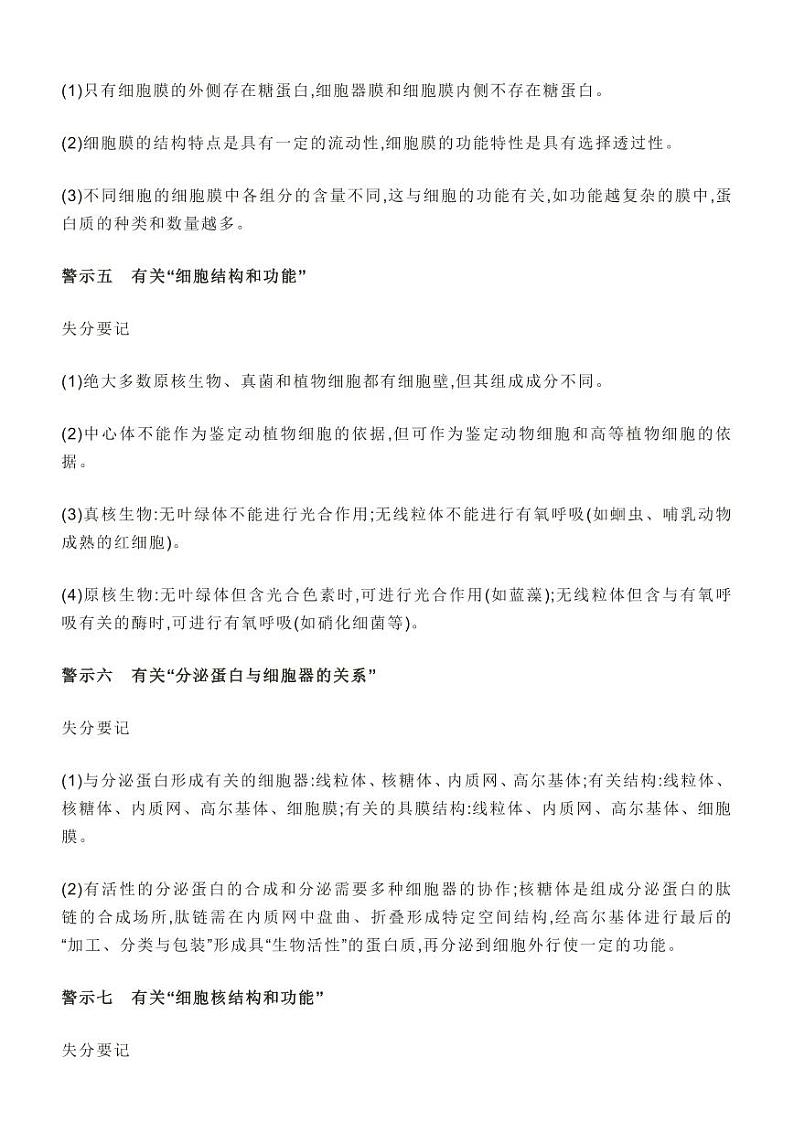 (1)只有细胞膜的外侧存在糖蛋白,细胞器膜和细胞膜内侧不存在糖蛋白。

(2)细胞膜的结构特点是具有一定的流动性,细胞膜的功能特性是具有选择透过性。

(3)不同细胞的细胞膜中各组分的含量不同,这与细胞的功能有关,如功能越复杂的膜中,蛋白质的种类和数量越多。

警示五　有关“细胞结构和功能”

失分要记

(1)绝大多数原核生物、真菌和植物细胞都有细胞壁,但其组成成分不同。

(2)中心体不能作为鉴定动植物细胞的依据,但可作为鉴定动物细胞和高等植物细胞的依据。

(3)真核生物:无叶绿体不能进行光合作用;无线粒体不能进行有氧呼吸(如蛔虫、哺乳动物成熟的红细胞)。

(4)原核生物:无叶绿体但含光合色素时,可进行光合作用(如蓝藻);无线粒体但含与有氧呼吸有关的酶时,可进行有氧呼吸(如硝化细菌等)。

警示六　有关“分泌蛋白与细胞器的关系”

失分要记

(1)与分泌蛋白形成有关的细胞器:线粒体、核糖体、内质网、高尔基体;有关结构:线粒体、核糖体、内质网、高尔基体、细胞膜;有关的具膜结构:线粒体、内质网、高尔基体、细胞膜。

(2)有活性的分泌蛋白的合成和分泌需要多种细胞器的协作;核糖体是组成分泌蛋白的肽链的合成场所,肽链需在内质网中盘曲、折叠形成特定空间结构,经高尔基体进行最后的“加工、分类与包装”形成具“生物活性”的蛋白质,再分泌到细胞外行使一定的功能。

警示七　有关“细胞核结构和功能”

失分要记